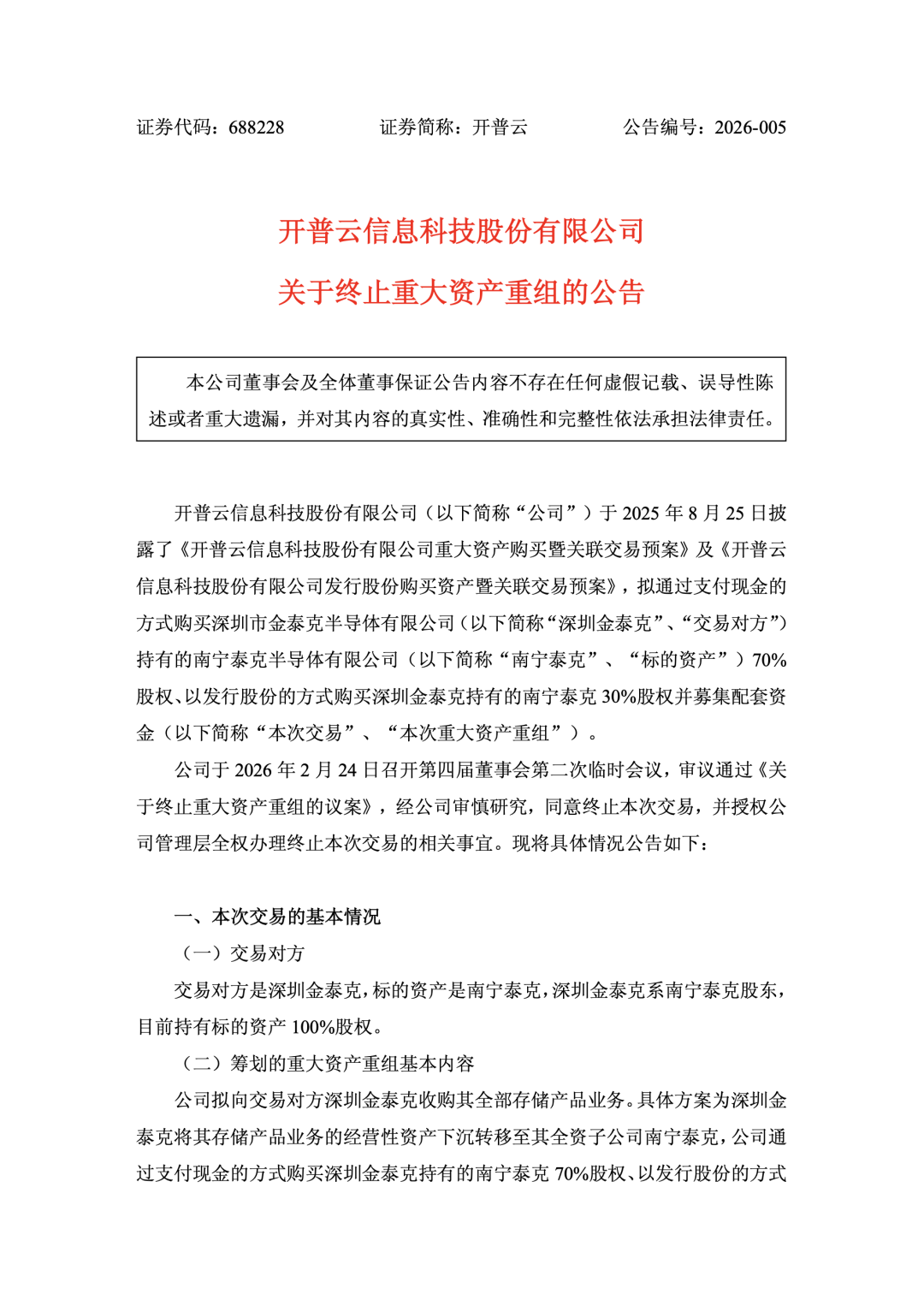 证券代码：688228　　证券简称：开普云　　公告编号：2026-005

开普云信息科技股份有限公司
关于终止重大资产重组的公告

本公司董事会及全体董事保证公告内容不存在任何虚假记载、误导性陈述或者重大遗漏，并对其内容的真实性、准确性和完整性依法承担法律责任。

开普云信息科技股份有限公司（以下简称“公司”）于 2025 年 8 月 25 日披露了《开普云信息科技股份有限公司重大资产购买暨关联交易预案》及《开普云信息科技股份有限公司发行股份购买资产暨关联交易预案》，拟通过支付现金的方式购买深圳市金泰克半导体有限公司（以下简称“深圳金泰克”、“交易对方”）持有的南宁泰克半导体有限公司（以下简称“南宁泰克”、“标的资产”）70%股权、以发行股份的方式购买深圳金泰克持有的南宁泰克 30%股权并募集配套资金（以下简称“本次交易”、“本次重大资产重组”）。

公司于 2026 年 2 月 24 日召开第四届董事会第二次临时会议，审议通过《关于终止重大资产重组的议案》，经公司审慎研究，同意终止本次交易，并授权公司管理层全权办理终止本次交易的相关事宜。现将具体情况公告如下：

一、本次交易的基本情况

（一）交易对方

交易对方是深圳金泰克，标的资产是南宁泰克，深圳金泰克系南宁泰克股东，目前持有标的资产 100%股权。

（二）筹划的重大资产重组基本内容

公司拟向交易对方深圳金泰克收购其全部存储产品业务。具体方案为深圳金泰克将其存储产品业务的经营性资产下沉转移至其全资子公司南宁泰克，公司通过支付现金的方式购买深圳金泰克持有的南宁泰克 70%股权、以发行股份的方式